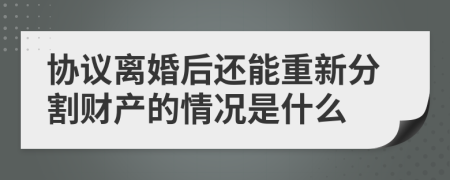 协议离婚后还能重新分割财产的情况是什么